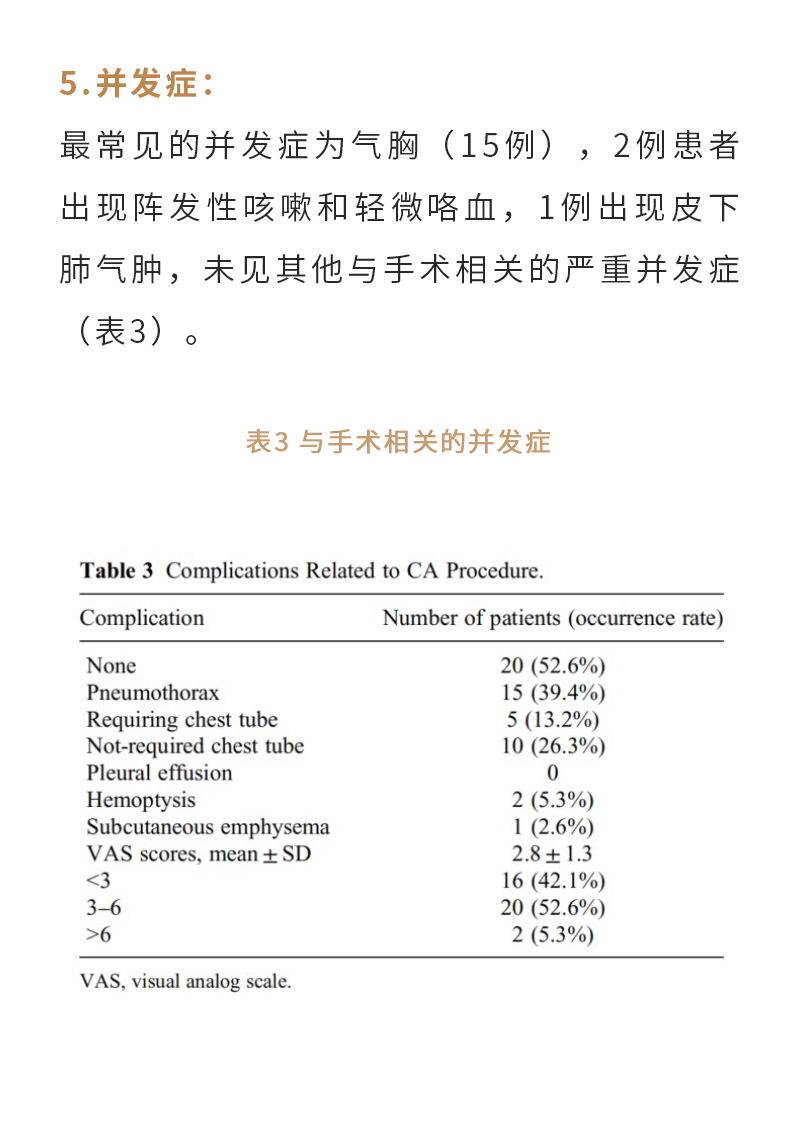 5.并发症：

最常见的并发症为气胸（15例），2例患者出现阵发性咳嗽和轻微咯血，1例出现皮下肺气肿，未见其他与手术相关的严重并发症（表3）。

表3 与手术相关的并发症

Table 3 Complications Related to CA Procedure.

| Complication | Number of patients (occurrence rate) |
|---|---|
| None | 20 (52.6%) |
| Pneumothorax | 15 (39.4%) |
| Requiring chest tube | 5 (13.2%) |
| Not-required chest tube | 10 (26.3%) |
| Pleural effusion | 0 |
| Hemoptysis | 2 (5.3%) |
| Subcutaneous emphysema | 1 (2.6%) |
| VAS scores, mean $\pm$ SD | $2.8 \pm 1.3$ |
| <3 | 16 (42.1%) |
| 3–6 | 20 (52.6%) |
| >6 | 2 (5.3%) |

VAS, visual analog scale.